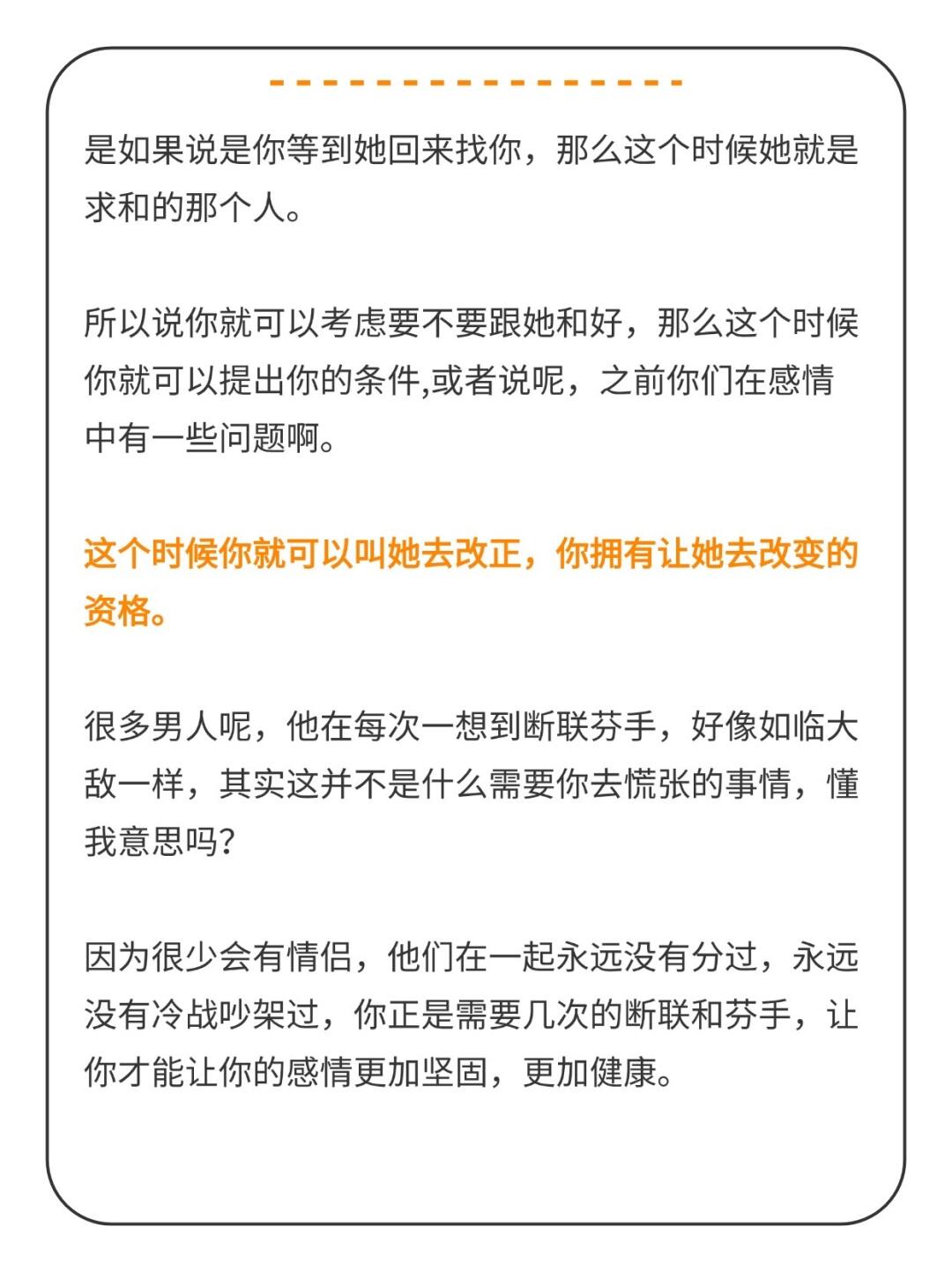 是如果说是你等到她回来找你，那么这个时候她就是求和的那个人。

所以说你就可以考虑要不要跟她和好，那么这个时候你就可以提出你的条件,或者说呢，之前你们在感情中有一些问题啊。

这个时候你就可以叫她去改正，你拥有让她去改变的资格。

很多男人呢，他在每次一想到断联芬手，好像如临大敌一样，其实这并不是什么需要你去慌张的事情，懂我意思吗?

因为很少会有情侣，他们在一起永远没有分过，永远没有冷战吵架过，你正是需要几次的断联和芬手，让你才能让你的感情更加坚固，更加健康。